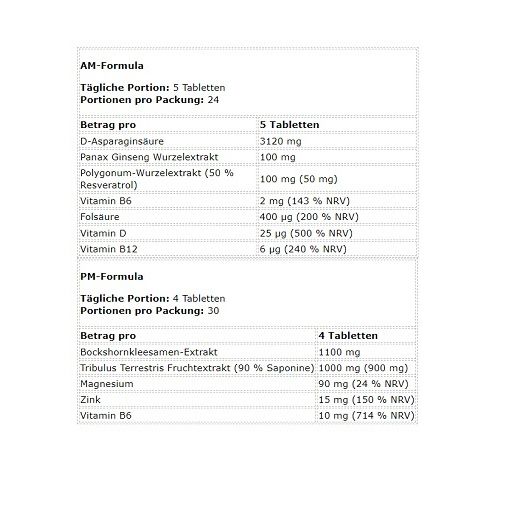 AM-Formula

Tägliche Portion: 5 Tabletten
Portionen pro Packung: 24

| Betrag pro | 5 Tabletten |
|---|---|
| D-Asparaginsäure | 3120 mg |
| Panax Ginseng Wurzelextrakt | 100 mg |
| Polygonum-Wurzelextrakt (50 % Resveratrol) | 100 mg (50 mg) |
| Vitamin B6 | 2 mg (143 % NRV) |
| Folsäure | 400 µg (200 % NRV) |
| Vitamin D | 25 µg (500 % NRV) |
| Vitamin B12 | 6 µg (240 % NRV) |

PM-Formula

Tägliche Portion: 4 Tabletten
Portionen pro Packung: 30

| Betrag pro | 4 Tabletten |
|---|---|
| Bockshornkleesamen-Extrakt | 1100 mg |
| Tribulus Terrestris Fruchtextrakt (90 % Saponine) | 1000 mg (900 mg) |
| Magnesium | 90 mg (24 % NRV) |
| Zink | 15 mg (150 % NRV) |
| Vitamin B6 | 10 mg (714 % NRV) |